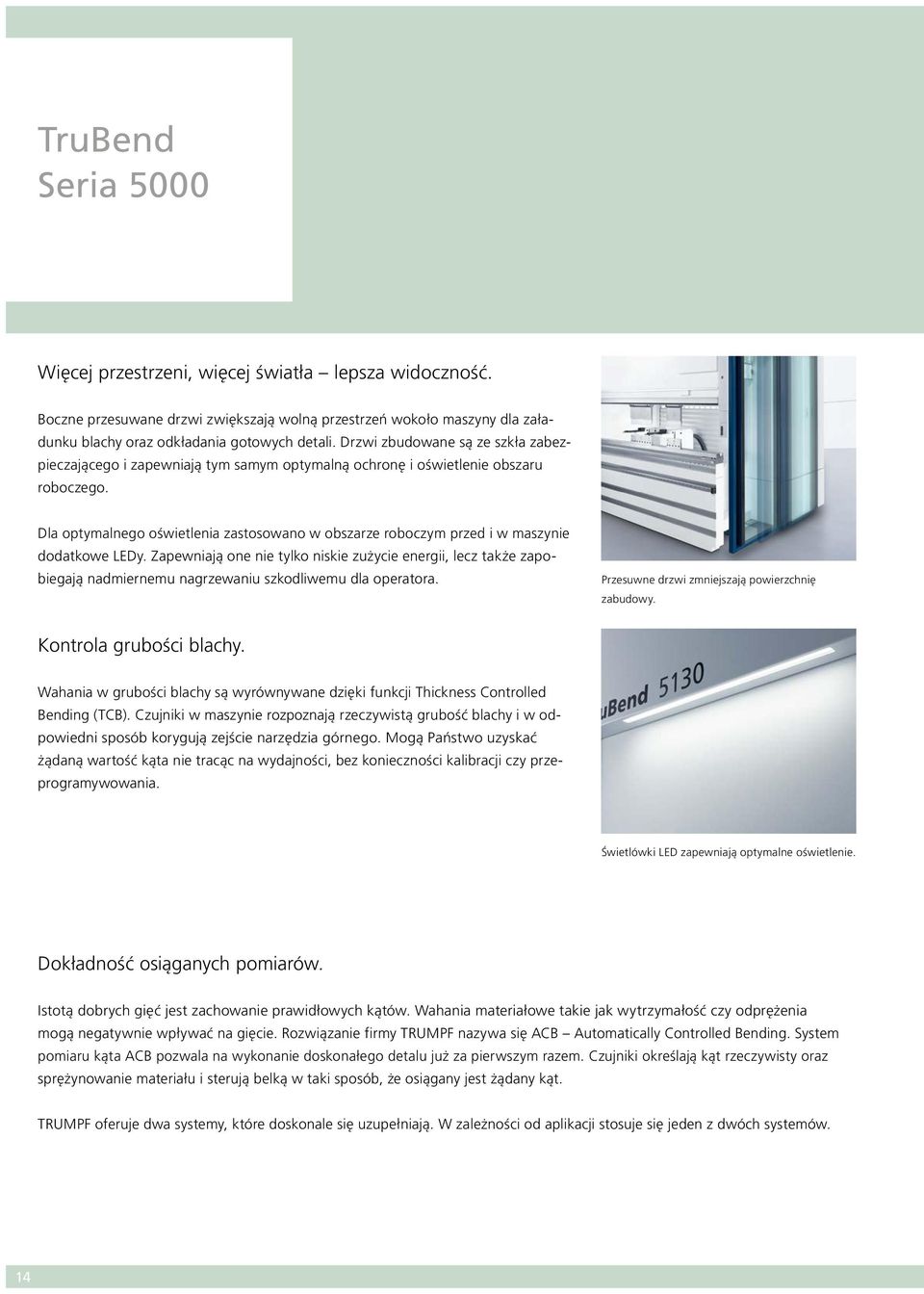 TruBend
Seria 5000

Więcej przestrzeni, więcej światła – lepsza widoczność.

Boczne przesuwane drzwi zwiększają wolną przestrzeń wokoło maszyny dla załadunku blachy oraz odkładania gotowych detali. Drzwi zbudowane są ze szkła zabezpieczającego i zapewniają tym samym optymalną ochronę i oświetlenie obszaru roboczego.

Dla optymalnego oświetlenia zastosowano w obszarze roboczym przed i w maszynie dodatkowe LEDy. Zapewniają one nie tylko niskie zużycie energii, lecz także zapobiegają nadmiernemu nagrzewaniu szkodliwemu dla operatora.

Przesuwne drzwi zmniejszają powierzchnię zabudowy.

Kontrola grubości blachy.

Wahania w grubości blachy są wyrównywane dzięki funkcji Thickness Controlled Bending (TCB). Czujniki w maszynie rozpoznają rzeczywistą grubość blachy i w odpowiedni sposób korygują zejście narzędzia górnego. Mogą Państwo uzyskać żądaną wartość kąta nie tracąc na wydajności, bez konieczności kalibracji czy przeprogramywowania.

uBend 5130

Świetlówki LED zapewniają optymalne oświetlenie.

Dokładność osiąganych pomiarów.

Istotą dobrych gięć jest zachowanie prawidłowych kątów. Wahania materiałowe takie jak wytrzymałość czy odprężenia mogą negatywnie wpływać na gięcie. Rozwiązanie firmy TRUMPF nazywa się ACB – Automatically Controlled Bending. System pomiaru kąta ACB pozwala na wykonanie doskonałego detalu już za pierwszym razem. Czujniki określają kąt rzeczywisty oraz sprężynowanie materiału i sterują belką w taki sposób, że osiągany jest żądany kąt.

TRUMPF oferuje dwa systemy, które doskonale się uzupełniają. W zależności od aplikacji stosuje się jeden z dwóch systemów.

14